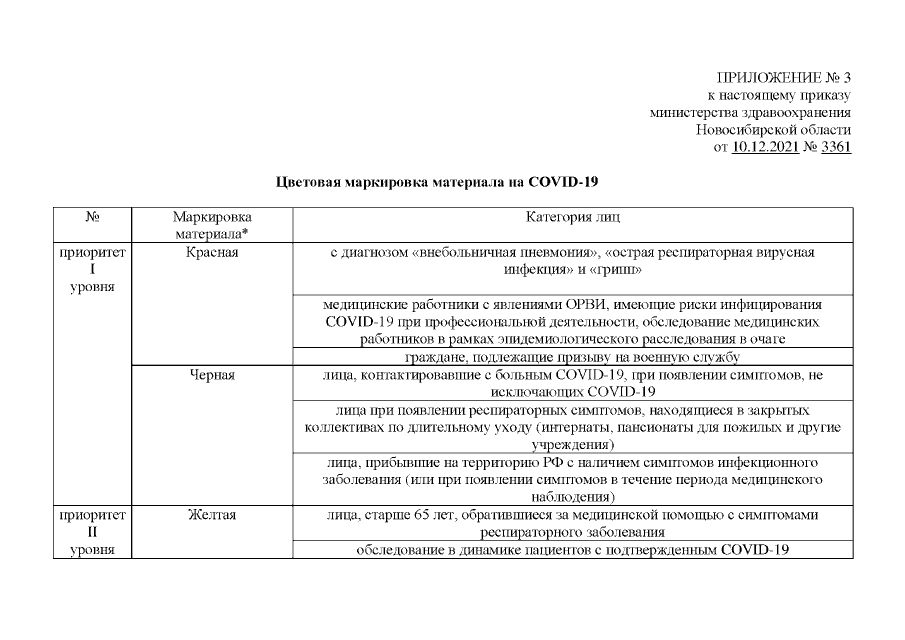 ПРИЛОЖЕНИЕ № 3
к настоящему приказу
министерства здравоохранения
Новосибирской области
от 10.12.2021 № 3361

Цветовая маркировка материала на COVID-19

| № | Маркировка материала* | Категория лиц |
|---|---|---|
| приоритет I уровня | Красная | с диагнозом «внебольничная пневмония», «острая респираторная вирусная инфекция» и «грипп» |
| | | медицинские работники с явлениями ОРВИ, имеющие риски инфицирования COVID-19 при профессиональной деятельности, обследование медицинских работников в рамках эпидемиологического расследования в очаге |
| | | граждане, подлежащие призыву на военную службу |
| | Черная | лица, контактировавшие с больным COVID-19, при появлении симптомов, не исключающих COVID-19 |
| | | лица при появлении респираторных симптомов, находящиеся в закрытых коллективах по длительному уходу (интернаты, пансионаты для пожилых и другие учреждения) |
| | | лица, прибывшие на территорию РФ с наличием симптомов инфекционного заболевания (или при появлении симптомов в течение периода медицинского наблюдения) |
| приоритет II уровня | Желтая | лица, старше 65 лет, обратившиеся за медицинской помощью с симптомами респираторного заболевания |
| | | обследование в динамике пациентов с подтвержденным COVID-19 |